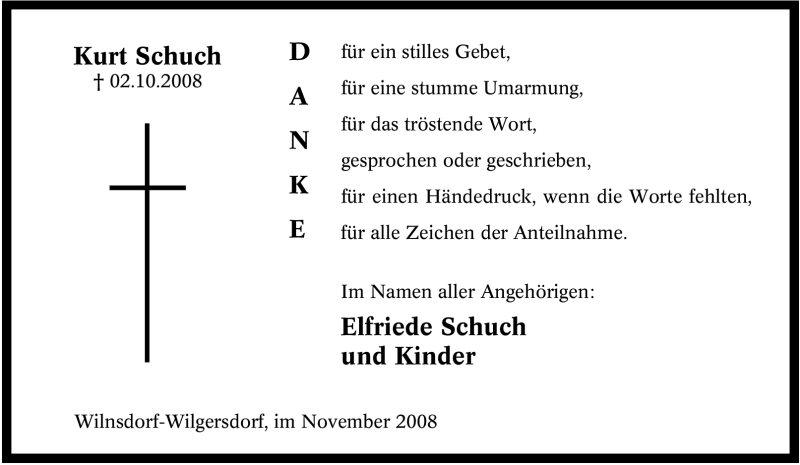 Kurt Schuch
† 02.10.2008

D
A
N
K
E

für ein stilles Gebet,
für eine stumme Umarmung,
für das tröstende Wort,
gesprochen oder geschrieben,
für einen Händedruck, wenn die Worte fehlten,
für alle Zeichen der Anteilnahme.

Im Namen aller Angehörigen:

Elfriede Schuch
und Kinder

Wilnsdorf-Wilgersdorf, im November 2008